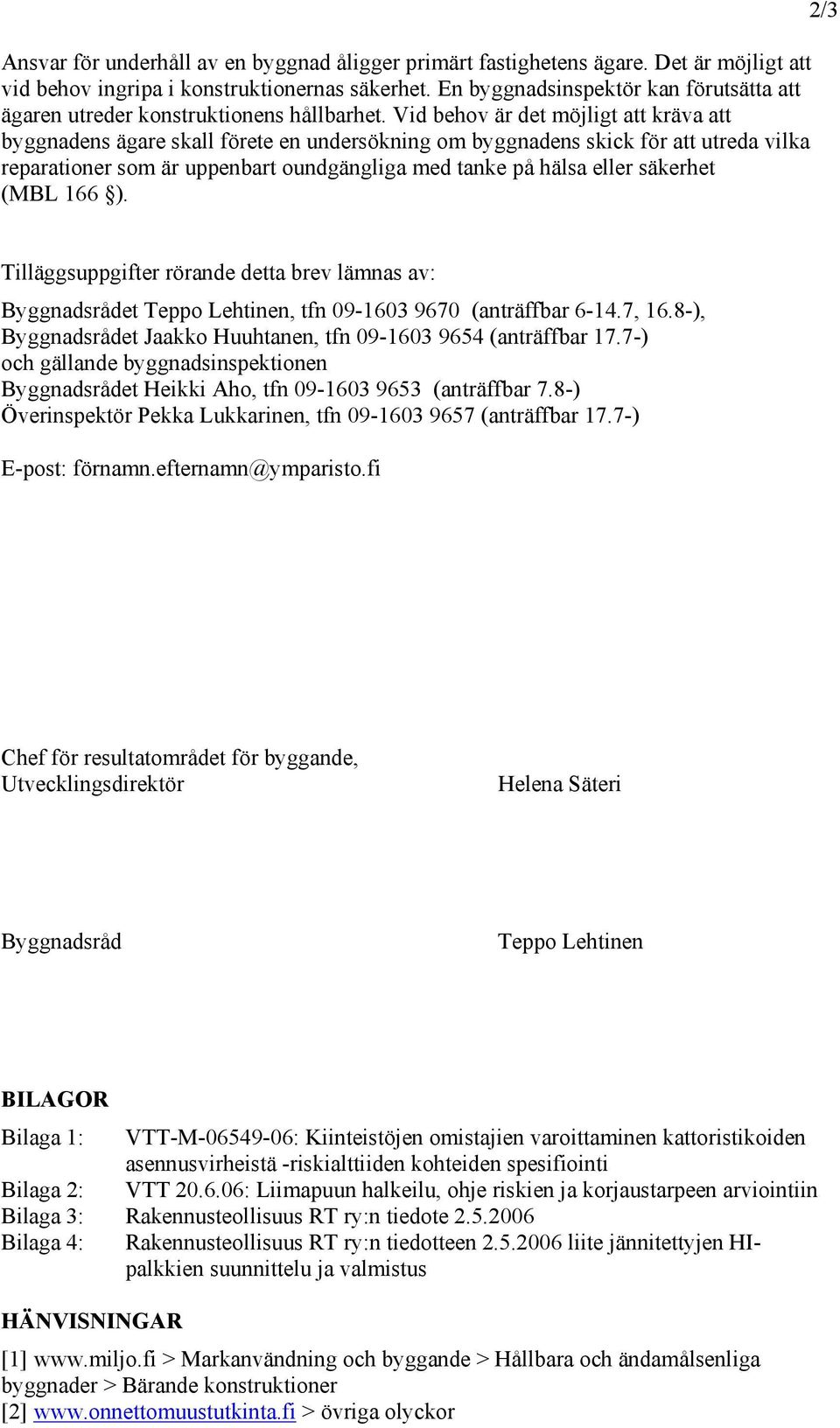 2/3

Ansvar för underhåll av en byggnad åligger primärt fastighetens ägare. Det är möjligt att vid behov ingripa i konstruktionernas säkerhet. En byggnadsinspektör kan förutsätta att ägaren utreder konstruktionens hållbarhet. Vid behov är det möjligt att kräva att byggnadens ägare skall förete en undersökning om byggnadens skick för att utreda vilka reparationer som är uppenbart oundgängliga med tanke på hälsa eller säkerhet (MBL 166 §).

Tilläggsuppgifter rörande detta brev lämnas av:

Byggnadsrådet Teppo Lehtinen, tfn 09-1603 9670 (anträffbar 6-14.7, 16.8-),
Byggnadsrådet Jaakko Huuhtanen, tfn 09-1603 9654 (anträffbar 17.7-)
och gällande byggnadsinspektionen
Byggnadsrådet Heikki Aho, tfn 09-1603 9653 (anträffbar 7.8-)
Överinspektör Pekka Lukkarinen, tfn 09-1603 9657 (anträffbar 17.7-)

E-post: förnamn.efternamn@ymparisto.fi

Chef för resultatområdet för byggande,
Utvecklingsdirektör

Helena Säteri

Byggnadsråd

Teppo Lehtinen

BILAGOR

Bilaga 1: VTT-M-06549-06: Kiinteistöjen omistajien varoittaminen kattoristikoiden asennusvirheistä -riskialttiiden kohteiden spesifiointi
Bilaga 2: VTT 20.6.06: Liimapuun halkeilu, ohje riskien ja korjaustarpeen arviointiin
Bilaga 3: Rakennusteollisuus RT ry:n tiedote 2.5.2006
Bilaga 4: Rakennusteollisuus RT ry:n tiedotteen 2.5.2006 liite jännitettyjen HI-palkkien suunnittelu ja valmistus

HÄNVISNINGAR

[1] www.miljo.fi > Markanvändning och byggande > Hållbara och ändamålsenliga byggnader > Bärande konstruktioner
[2] www.onnettomuustutkinta.fi > övriga olyckor